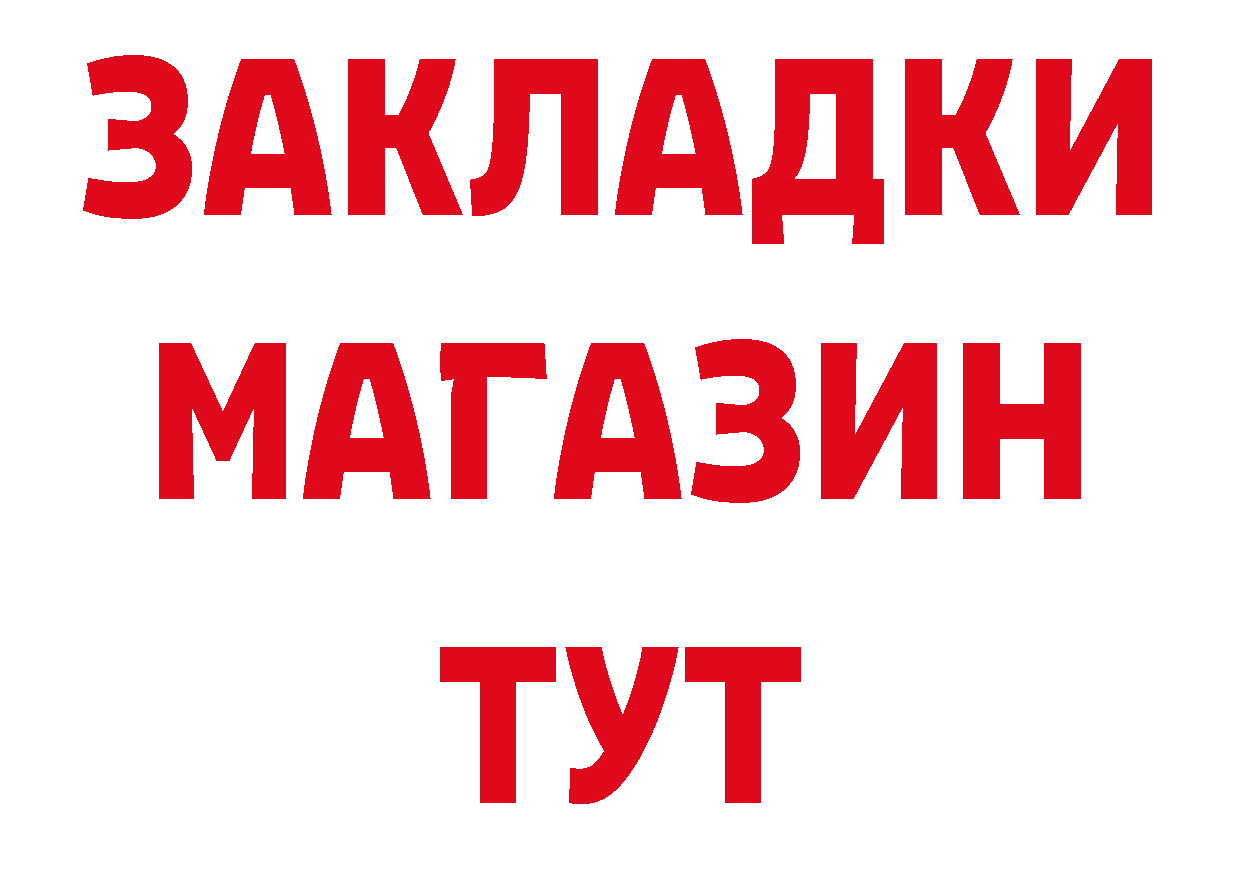 ЗАКЛАДКИ
МАГАЗИН
ТУТ